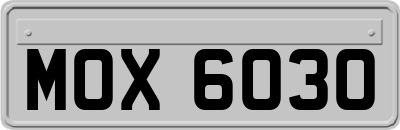 MOX 6030